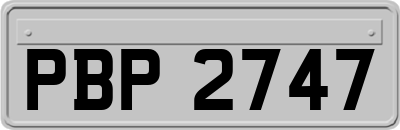 PBP 2747